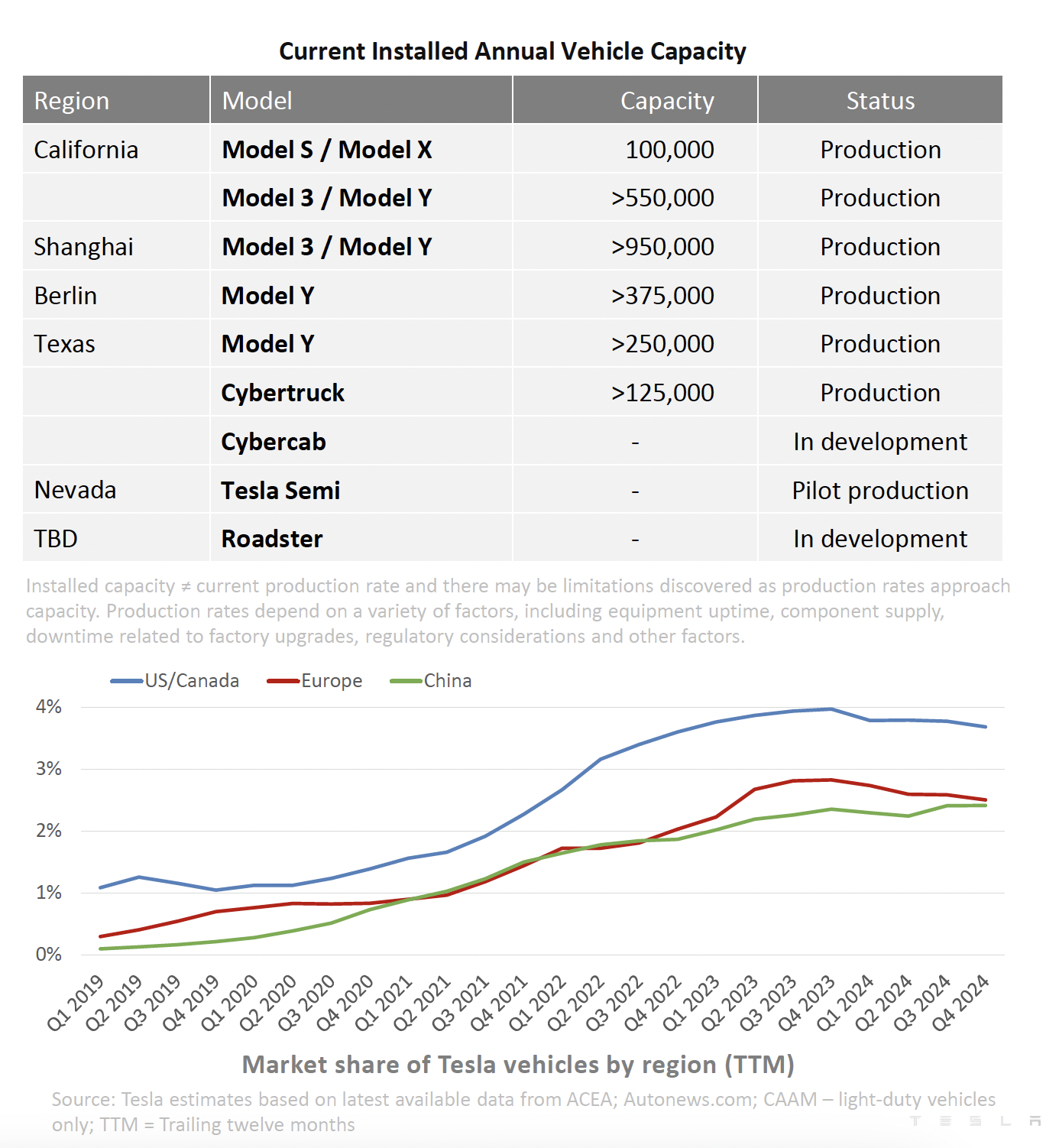 Current Installed Annual Vehicle Capacity

| Region | Model | Capacity | Status |
|---|---|---|---|
| California | Model S / Model X | 100,000 | Production |
| | Model 3 / Model Y | >550,000 | Production |
| Shanghai | Model 3 / Model Y | >950,000 | Production |
| Berlin | Model Y | >375,000 | Production |
| Texas | Model Y | >250,000 | Production |
| | Cybertruck | >125,000 | Production |
| | Cybercab | - | In development |
| Nevada | Tesla Semi | - | Pilot production |
| TBD | Roadster | - | In development |

Installed capacity ≠ current production rate and there may be limitations discovered as production rates approach capacity. Production rates depend on a variety of factors, including equipment uptime, component supply, downtime related to factory upgrades, regulatory considerations and other factors.

US/Canada Europe China

4%
3%
2%
1%
0%

Q1 2019 Q2 2019 Q3 2019 Q4 2019 Q1 2020 Q2 2020 Q3 2020 Q4 2020 Q1 2021 Q2 2021 Q3 2021 Q4 2021 Q1 2022 Q2 2022 Q3 2022 Q4 2022 Q1 2023 Q2 2023 Q3 2023 Q4 2023 Q1 2024 Q2 2024 Q3 2024 Q4 2024

Market share of Tesla vehicles by region (TTM)

Source: Tesla estimates based on latest available data from ACEA; Autonews.com; CAAM – light-duty vehicles only; TTM = Trailing twelve months

TESLA